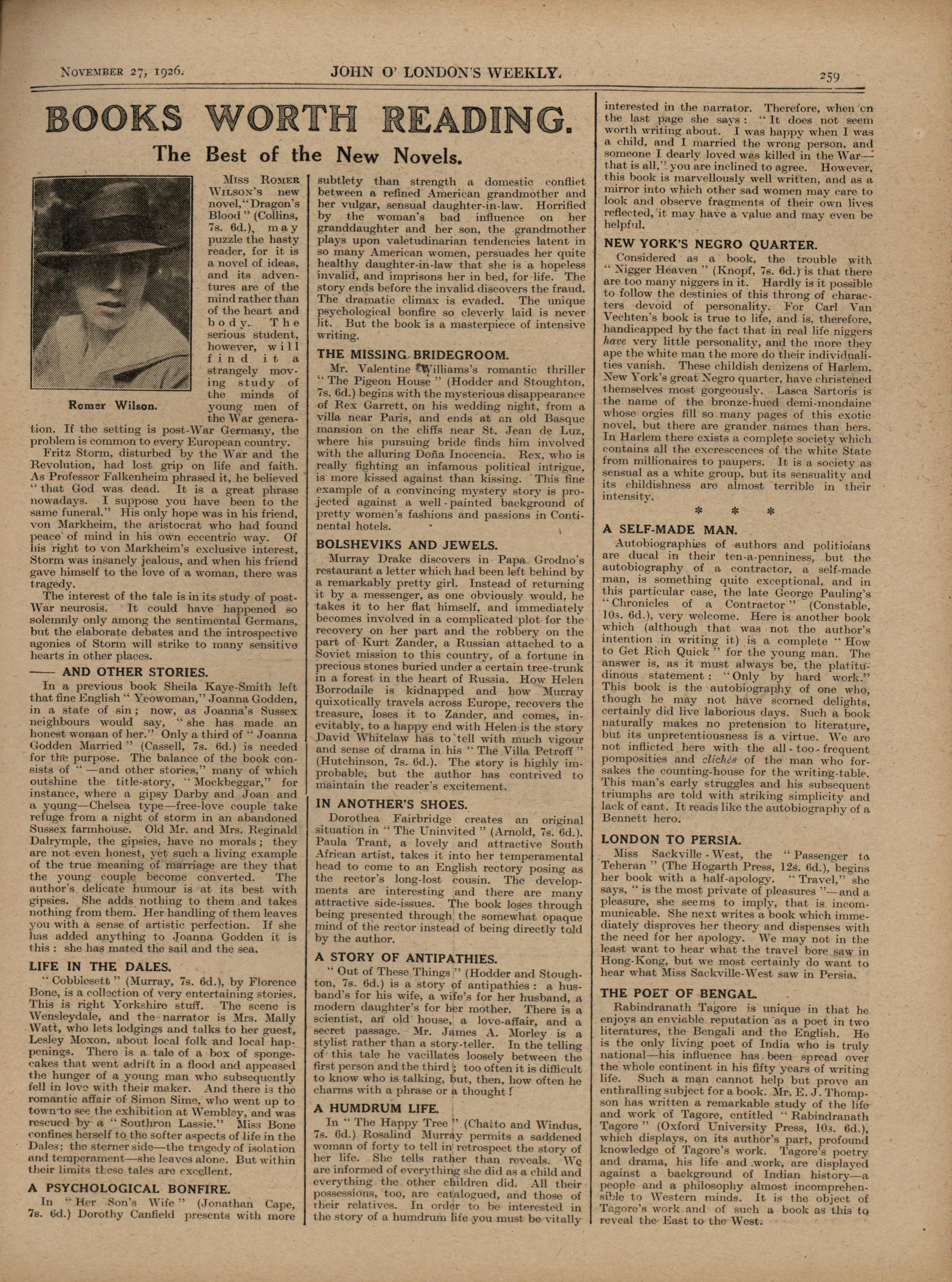 NOVEMBER 27, 1926. JOHN O' LONDON'S WEEKLY. 259

BOOKS WORTH READING.

The Best of the New Novels.

Romer Wilson.

MISS ROMER WILSON'S new novel, "Dragon's Blood" (Collins, 7s. 6d.), may puzzle the hasty reader, for it is a novel of ideas, and its adventures are of the mind rather than of the heart and body. The serious student, however, will find it a strangely moving study of the minds of young men of the War generation. If the setting is post-War Germany, the problem is common to every European country.

Fritz Storm, disturbed by the War and the Revolution, had lost grip on life and faith. As Professor Falkenheim phrased it, he believed "that God was dead. It is a great phrase nowadays. I suppose you have been to the same funeral." His only hope was in his friend, von Markheim, the aristocrat who had found peace of mind in his own eccentric way. Of his right to von Markheim's exclusive interest, Storm was insanely jealous, and when his friend gave himself to the love of a woman, there was tragedy.

The interest of the tale is in its study of post-War neurosis. It could have happened so solemnly only among the sentimental Germans, but the elaborate debates and the introspective agonies of Storm will strike to many sensitive hearts in other places.

—— AND OTHER STORIES.

In a previous book Sheila Kaye-Smith left that fine English "Yeowoman," Joanna Godden, in a state of sin; now, as Joanna's Sussex neighbours would say, "she has made an honest woman of her." Only a third of "Joanna Godden Married" (Cassell, 7s. 6d.) is needed for the purpose. The balance of the book consists of "—and other stories," many of which outshine the title-story, "Mockbeggar," for instance, where a gipsy Darby and Joan and a young—Chelsea type—free-love couple take refuge from a night of storm in an abandoned Sussex farmhouse. Old Mr. and Mrs. Reginald Dalrymple, the gipsies, have no morals; they are not even honest, yet such a living example of the true meaning of marriage are they that the young couple become converted. The author's delicate humour is at its best with gipsies. She adds nothing to them and takes nothing from them. Her handling of them leaves you with a sense of artistic perfection. If she has added anything to Joanna Godden it is this: she has mated the sail and the sea.

LIFE IN THE DALES.

"Cobbiesett" (Murray, 7s. 6d.), by Florence Bone, is a collection of very entertaining stories. This is right Yorkshire stuff. The scene is Wensleydale, and the narrator is Mrs. Mally Watt, who lets lodgings and talks to her guest, Lesley Moxon, about local folk and local happenings. There is a tale of a box of sponge-cakes that went adrift in a flood and appeased the hunger of a young man who subsequently fell in love with their maker. And there is the romantic affair of Simon Sime, who went up to town to see the exhibition at Wembley, and was rescued by a "Southron Lassie." Miss Bone confines herself to the softer aspects of life in the Dales; the sterner side—the tragedy of isolation and temperament—she leaves alone. But within their limits these tales are excellent.

A PSYCHOLOGICAL BONFIRE.

In "Her Son's Wife" (Jonathan Cape, 7s. 6d.) Dorothy Canfield presents with more subtlety than strength a domestic conflict between a refined American grandmother and her vulgar, sensual daughter-in-law. Horrified by the woman's bad influence on her granddaughter and her son, the grandmother plays upon valetudinarian tendencies latent in so many American women, persuades her quite healthy daughter-in-law that she is a hopeless invalid, and imprisons her in bed, for life. The story ends before the invalid discovers the fraud. The dramatic climax is evaded. The unique psychological bonfire so cleverly laid is never lit. But the book is a masterpiece of intensive writing.

THE MISSING BRIDEGROOM.

Mr. Valentine Williams's romantic thriller "The Pigeon House" (Hodder and Stoughton, 7s. 6d.) begins with the mysterious disappearance of Rex Garrett, on his wedding night, from a villa near Paris, and ends at an old Basque mansion on the cliffs near St. Jean de Luz, where his pursuing bride finds him involved with the alluring Doña Inocencia. Rex, who is really fighting an infamous political intrigue, is more kissed against than kissing. This fine example of a convincing mystery story is projected against a well-painted background of pretty women's fashions and passions in Continental hotels.

BOLSHEVIKS AND JEWELS.

Murray Drake discovers in Papa Grodno's restaurant a letter which had been left behind by a remarkably pretty girl. Instead of returning it by a messenger, as one obviously would, he takes it to her flat himself, and immediately becomes involved in a complicated plot for the recovery on her part and the robbery on the part of Kurt Zander, a Russian attached to a Soviet mission to this country, of a fortune in precious stones buried under a certain tree-trunk in a forest in the heart of Russia. How Helen Borrodaile is kidnapped and how Murray quixotically travels across Europe, recovers the treasure, loses it to Zander, and comes, inevitably, to a happy end with Helen is the story David Whitelaw has to tell with much vigour and sense of drama in his "The Villa Petroff" (Hutchinson, 7s. 6d.). The story is highly improbable, but the author has contrived to maintain the reader's excitement.

IN ANOTHER'S SHOES.

Dorothea Fairbridge creates an original situation in "The Uninvited" (Arnold, 7s. 6d.). Paula Trant, a lovely and attractive South African artist, takes it into her temperamental head to come to an English rectory posing as the rector's long-lost cousin. The developments are interesting and there are many attractive side-issues. The book loses through being presented through the somewhat opaque mind of the rector instead of being directly told by the author.

A STORY OF ANTIPATHIES.

"Out of These Things" (Hodder and Stoughton, 7s. 6d.) is a story of antipathies: a husband's for his wife, a wife's for her husband, a modern daughter's for her mother. There is a scientist, an old house, a love-affair, and a secret passage. Mr. James A. Morley is a stylist rather than a story-teller. In the telling of this tale he vacillates loosely between the first person and the third; too often it is difficult to know who is talking, but, then, how often he charms with a phrase or a thought!

A HUMDRUM LIFE.

In "The Happy Tree" (Chatto and Windus, 7s. 6d.) Rosalind Murray permits a saddened woman of forty to tell in retrospect the story of her life. She tells rather than reveals. We are informed of everything she did as a child and everything the other children did. All their possessions, too, are catalogued, and those of their relatives. In order to be interested in the story of a humdrum life you must be vitally interested in the narrator. Therefore, when on the last page she says: "It does not seem worth writing about. I was happy when I was a child, and I married the wrong person, and someone I dearly loved was killed in the War—that is all," you are inclined to agree. However, this book is marvellously well written, and as a mirror into which other sad women may care to look and observe fragments of their own lives reflected, it may have a value and may even be helpful.

NEW YORK'S NEGRO QUARTER.

Considered as a book, the trouble with "Nigger Heaven" (Knopf, 7s. 6d.) is that there are too many niggers in it. Hardly is it possible to follow the destinies of this throng of characters devoid of personality. For Carl Van Vechten's book is true to life, and is, therefore, handicapped by the fact that in real life niggers have very little personality, and the more they ape the white man the more do their individualities vanish. These childish denizens of Harlem, New York's great Negro quarter, have christened themselves most gorgeously. Lasca Sartoris is the name of the bronze-hued demi-mondaine whose orgies fill so many pages of this exotic novel, but there are grander names than hers. In Harlem there exists a complete society which contains all the excrescences of the white State from millionaires to paupers. It is a society as sensual as a white group, but its sensuality and its childishness are almost terrible in their intensity.

* * *

A SELF-MADE MAN.

Autobiographies of authors and politicians are ducal in their ten-a-penniness, but the autobiography of a contractor, a self-made man, is something quite exceptional, and in this particular case, the late George Pauling's "Chronicles of a Contractor" (Constable, 10s. 6d.), very welcome. Here is another book which (although that was not the author's intention in writing it) is a complete "How to Get Rich Quick" for the young man. The answer is, as it must always be, the platitudinous statement: "Only by hard work." This book is the autobiography of one who, though he may not have scorned delights, certainly did live laborious days. Such a book naturally makes no pretension to literature, but its unpretentiousness is a virtue. We are not inflicted here with the all-too-frequent pomposities and clichés of the man who forsakes the counting-house for the writing-table. This man's early struggles and his subsequent triumphs are told with striking simplicity and lack of cant. It reads like the autobiography of a Bennett hero.

LONDON TO PERSIA.

Miss Sackville-West, the "Passenger to Teheran" (The Hogarth Press, 12s. 6d.), begins her book with a half-apology. "Travel," she says, "is the most private of pleasures"—and a pleasure, she seems to imply, that is incommunicable. She next writes a book which immediately disproves her theory and dispenses with the need for her apology. We may not in the least want to hear what the travel bore saw in Hong-Kong, but we most certainly do want to hear what Miss Sackville-West saw in Persia.

THE POET OF BENGAL.

Rabindranath Tagore is unique in that he enjoys an enviable reputation as a poet in two literatures, the Bengali and the English. He is the only living poet of India who is truly national—his influence has been spread over the whole continent in his fifty years of writing life. Such a man cannot help but prove an enthralling subject for a book. Mr. E. J. Thompson has written a remarkable study of the life and work of Tagore, entitled "Rabindranath Tagore" (Oxford University Press, 10s. 6d.), which displays, on its author's part, profound knowledge of Tagore's work. Tagore's poetry and drama, his life and work, are displayed against a background of Indian history—a people and a philosophy almost incomprehensible to Western minds. It is the object of Tagore's work and of such a book as this to reveal the East to the West.